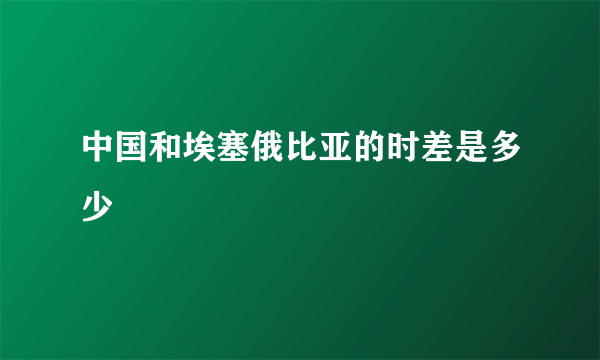 中国和埃塞俄比亚的时差是多少